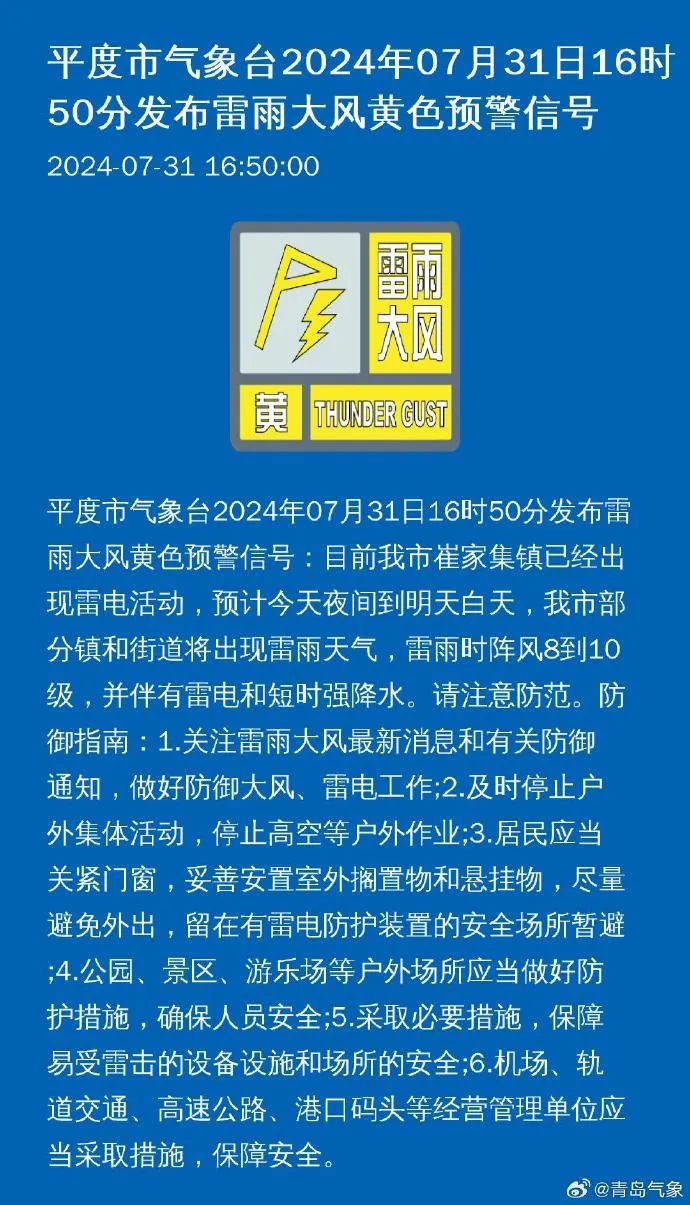 平度市气象台2024年07月31日16时50分发布雷雨大风黄色预警信号

2024-07-31 16:50:00

雷雨大风

黄

THUNDER GUST

平度市气象台2024年07月31日16时50分发布雷雨大风黄色预警信号：目前我市崔家集镇已经出现雷电活动，预计今天夜间到明天白天，我市部分镇和街道将出现雷雨天气，雷雨时阵风8到10级，并伴有雷电和短时强降水。请注意防范。防御指南：1.关注雷雨大风最新消息和有关防御通知，做好防御大风、雷电工作;2.及时停止户外集体活动，停止高空等户外作业;3.居民应当关紧门窗，妥善安置室外搁置物和悬挂物，尽量避免外出，留在有雷电防护装置的安全场所暂避;4.公园、景区、游乐场等户外场所应当做好防护措施，确保人员安全;5.采取必要措施，保障易受雷击的设备设施和场所的安全;6.机场、轨道交通、高速公路、港口码头等经营管理单位应当采取措施，保障安全。

@青岛气象